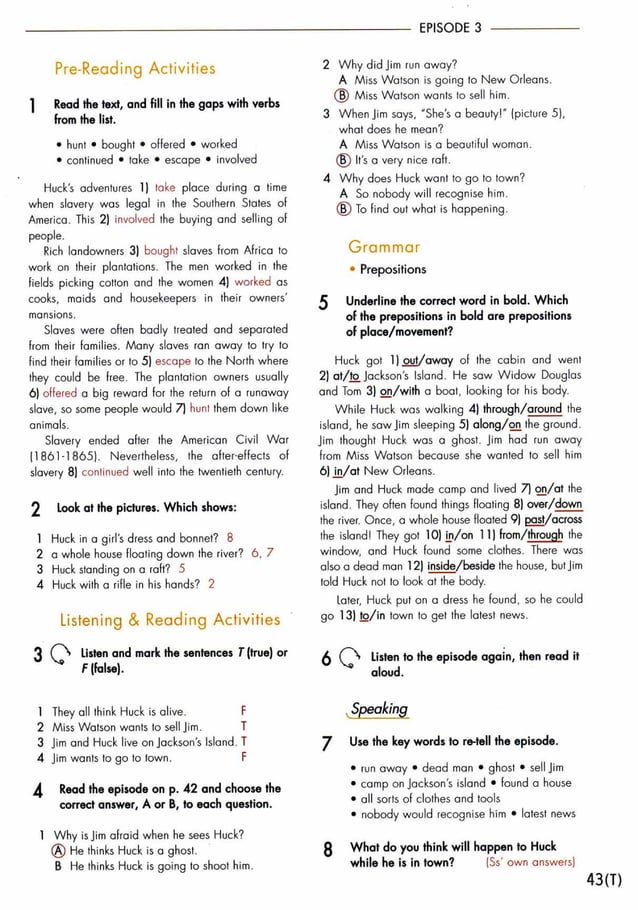 EPISODE 3

Pre-Reading Activities

1 Read the text, and fill in the gaps with verbs from the list.

• hunt • bought • offered • worked
• continued • take • escape • involved

Huck's adventures 1) take place during a time when slavery was legal in the Southern States of America. This 2) involved the buying and selling of people.

Rich landowners 3) bought slaves from Africa to work on their plantations. The men worked in the fields picking cotton and the women 4) worked as cooks, maids and housekeepers in their owners' mansions.

Slaves were often badly treated and separated from their families. Many slaves ran away to try to find their families or to 5) escape to the North where they could be free. The plantation owners usually 6) offered a big reward for the return of a runaway slave, so some people would 7) hunt them down like animals.

Slavery ended after the American Civil War (1861-1865). Nevertheless, the after-effects of slavery 8) continued well into the twentieth century.

2 Look at the pictures. Which shows:

1 Huck in a girl's dress and bonnet? 8
2 a whole house floating down the river? 6, 7
3 Huck standing on a raft? 5
4 Huck with a rifle in his hands? 2

Listening & Reading Activities

3 Listen and mark the sentences T (true) or F (false).

1 They all think Huck is alive. F
2 Miss Watson wants to sell Jim. T
3 Jim and Huck live on Jackson's Island. T
4 Jim wants to go to town. F

4 Read the episode on p. 42 and choose the correct answer, A or B, to each question.

1 Why is Jim afraid when he sees Huck?
Ⓐ He thinks Huck is a ghost.
B He thinks Huck is going to shoot him.

2 Why did Jim run away?
A Miss Watson is going to New Orleans.
Ⓑ Miss Watson wants to sell him.

3 When Jim says, "She's a beauty!" (picture 5), what does he mean?
A Miss Watson is a beautiful woman.
Ⓑ It's a very nice raft.

4 Why does Huck want to go to town?
A So nobody will recognise him.
Ⓑ To find out what is happening.

Grammar

• Prepositions

5 Underline the correct word in bold. Which of the prepositions in bold are prepositions of place/movement?

Huck got 1) out/away of the cabin and went 2) at/to Jackson's Island. He saw Widow Douglas and Tom 3) on/with a boat, looking for his body.

While Huck was walking 4) through/around the island, he saw Jim sleeping 5) along/on the ground. Jim thought Huck was a ghost. Jim had run away from Miss Watson because she wanted to sell him 6) in/at New Orleans.

Jim and Huck made camp and lived 7) on/at the island. They often found things floating 8) over/down the river. Once, a whole house floated 9) past/across the island! They got 10) in/on 11) from/through the window, and Huck found some clothes. There was also a dead man 12) inside/beside the house, but Jim told Huck not to look at the body.

Later, Huck put on a dress he found, so he could go 13) to/in town to get the latest news.

6 Listen to the episode again, then read it aloud.

Speaking

7 Use the key words to re-tell the episode.

• run away • dead man • ghost • sell Jim
• camp on Jackson's island • found a house
• all sorts of clothes and tools
• nobody would recognise him • latest news

8 What do you think will happen to Huck while he is in town? (Ss' own answers)

43(T)